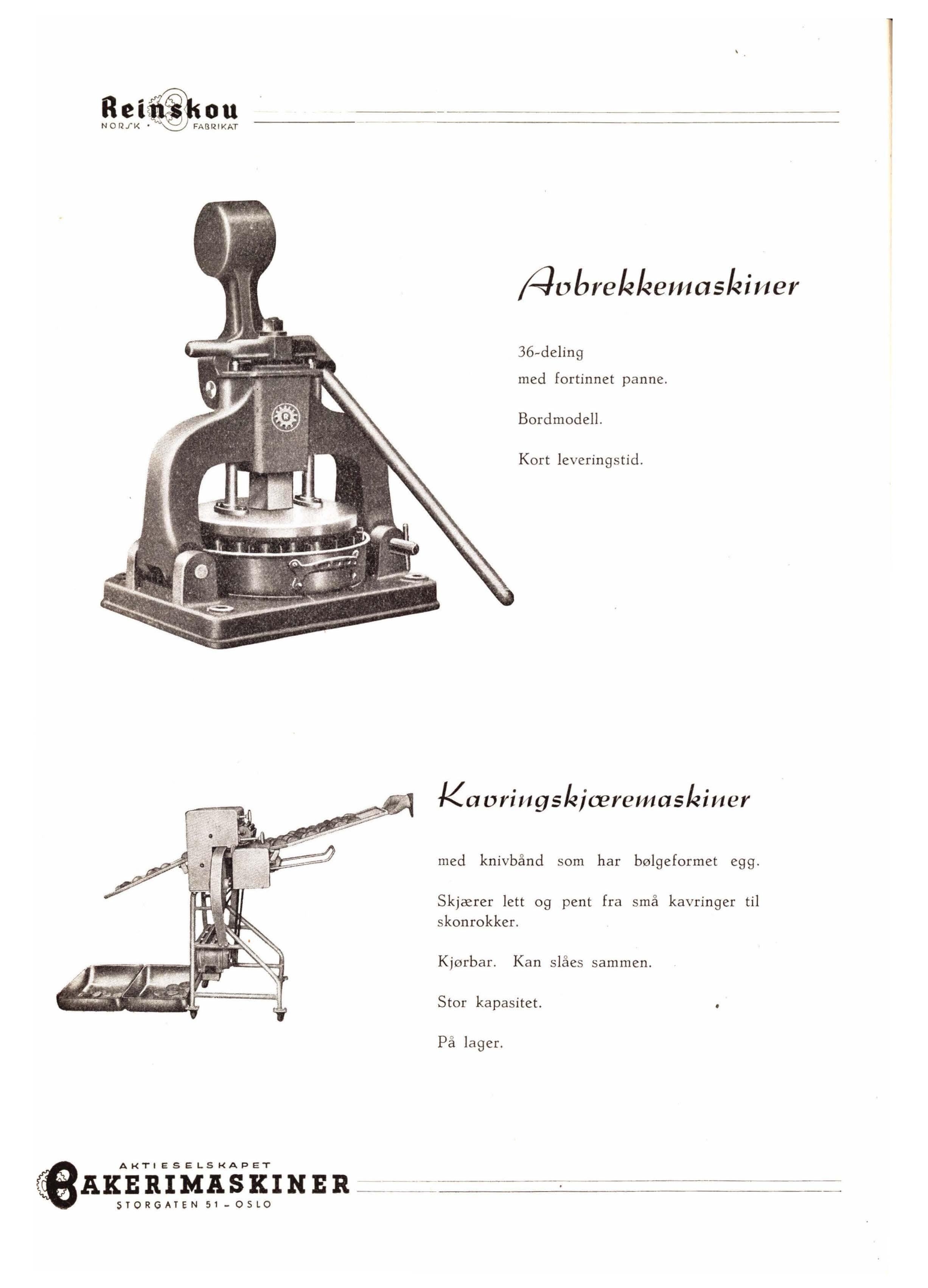 Reinskou
NORSK · FABRIKAT

Avbrekkemaskiner

36-deling
med fortinnet panne.

Bordmodell.

Kort leveringstid.

Kavringskjæremaskiner

med knivbånd som har bølgeformet egg.

Skjærer lett og pent fra små kavringer til skonrokker.

Kjørbar. Kan slåes sammen.

Stor kapasitet.

På lager.

AKTIESELSKAPET
BAKERIMASKINER
STORGATEN 51 - OSLO